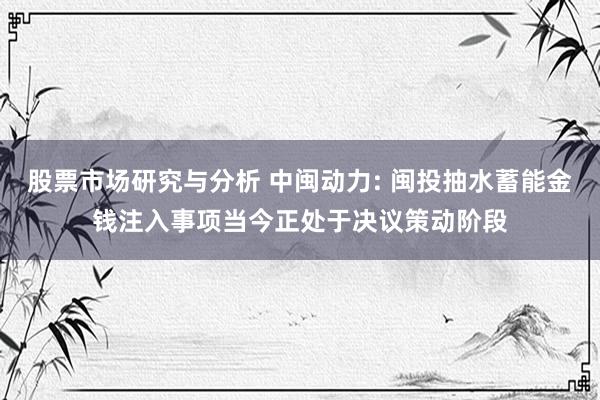 股票市场研究与分析 中闽动力: 闽投抽水蓄能金钱注入事项当今正处于决议策动阶段